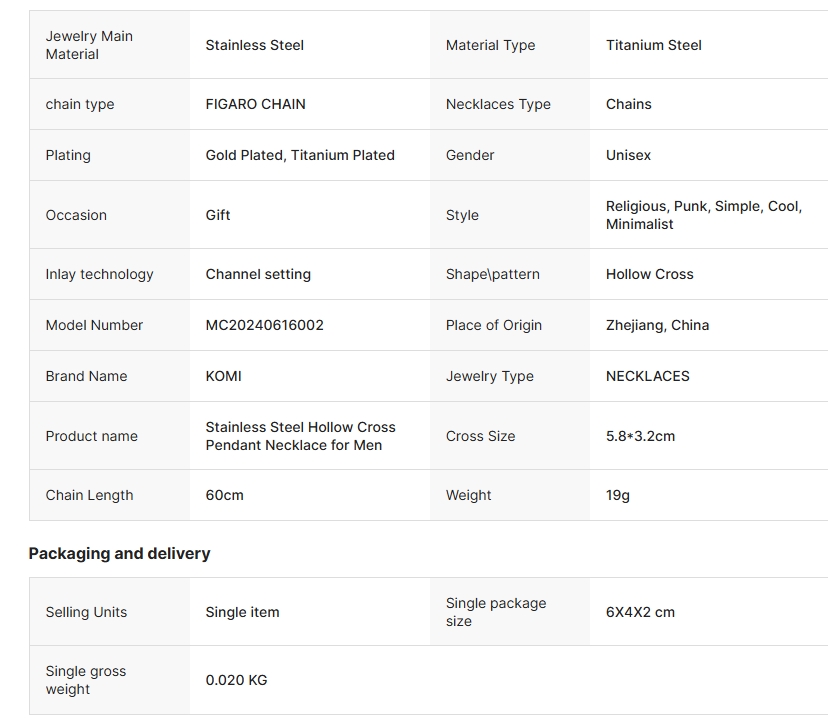 | Jewelry Main Material | Stainless Steel | Material Type | Titanium Steel |
|---|---|---|---|
| chain type | FIGARO CHAIN | Necklaces Type | Chains |
| Plating | Gold Plated, Titanium Plated | Gender | Unisex |
| Occasion | Gift | Style | Religious, Punk, Simple, Cool, Minimalist |
| Inlay technology | Channel setting | Shape\pattern | Hollow Cross |
| Model Number | MC20240616002 | Place of Origin | Zhejiang, China |
| Brand Name | KOMI | Jewelry Type | NECKLACES |
| Product name | Stainless Steel Hollow Cross Pendant Necklace for Men | Cross Size | 5.8*3.2cm |
| Chain Length | 60cm | Weight | 19g |

Packaging and delivery

| Selling Units | Single item | Single package size | 6X4X2 cm |
|---|---|---|---|
| Single gross weight | 0.020 KG | | |